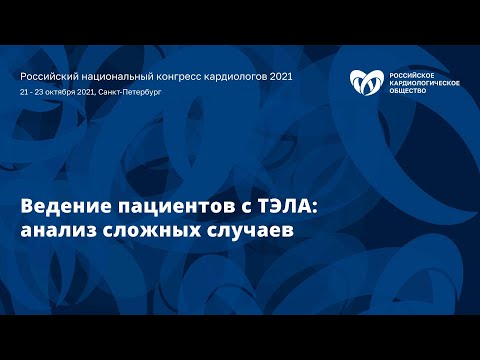 Российский национальный конгресс кардиологов 2021
21 - 23 октября 2021, Санкт-Петербург

РОССИЙСКОЕ
КАРДИОЛОГИЧЕСКОЕ
ОБЩЕСТВО

Ведение пациентов с ТЭЛА:
анализ сложных случаев